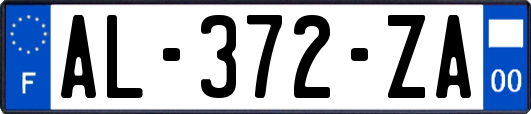 F

AL-372-ZA

00